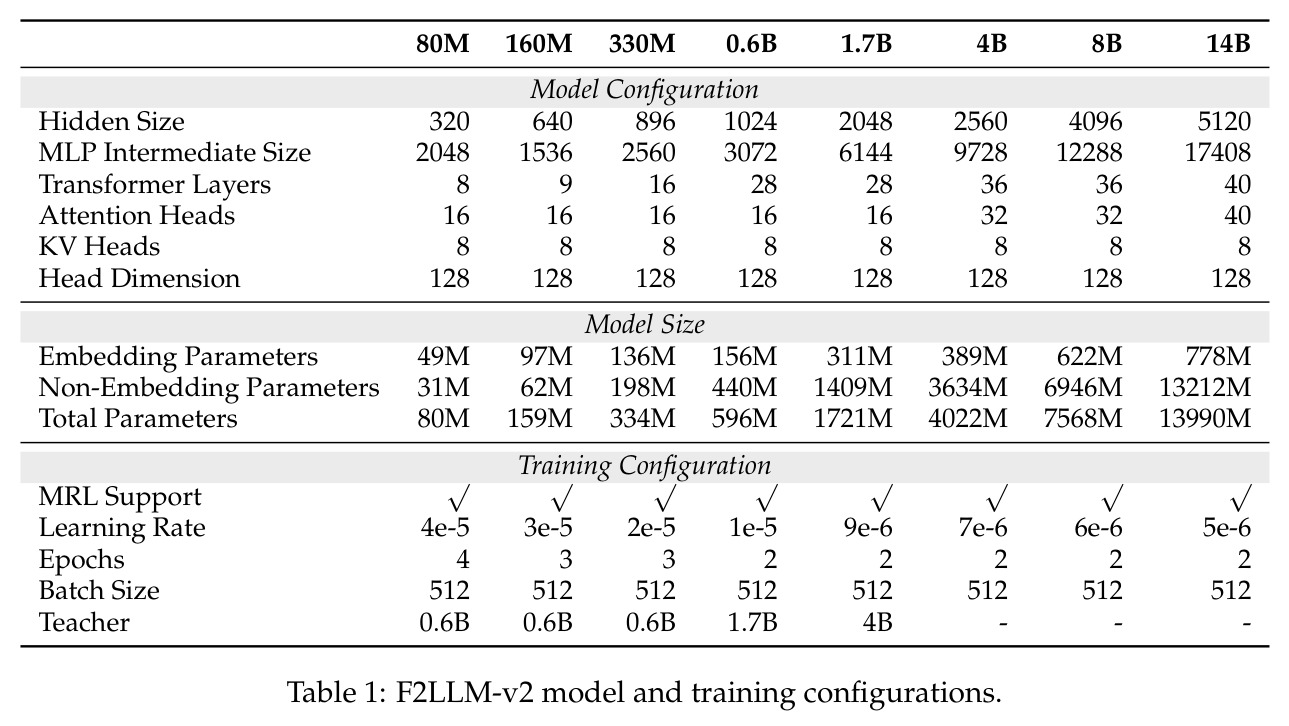 | | 80M | 160M | 330M | 0.6B | 1.7B | 4B | 8B | 14B |
|---|---|---|---|---|---|---|---|---|
| *Model Configuration* | | | | | | | | |
| Hidden Size | 320 | 640 | 896 | 1024 | 2048 | 2560 | 4096 | 5120 |
| MLP Intermediate Size | 2048 | 1536 | 2560 | 3072 | 6144 | 9728 | 12288 | 17408 |
| Transformer Layers | 8 | 9 | 16 | 28 | 28 | 36 | 36 | 40 |
| Attention Heads | 16 | 16 | 16 | 16 | 16 | 32 | 32 | 40 |
| KV Heads | 8 | 8 | 8 | 8 | 8 | 8 | 8 | 8 |
| Head Dimension | 128 | 128 | 128 | 128 | 128 | 128 | 128 | 128 |
| *Model Size* | | | | | | | | |
| Embedding Parameters | 49M | 97M | 136M | 156M | 311M | 389M | 622M | 778M |
| Non-Embedding Parameters | 31M | 62M | 198M | 440M | 1409M | 3634M | 6946M | 13212M |
| Total Parameters | 80M | 159M | 334M | 596M | 1721M | 4022M | 7568M | 13990M |
| *Training Configuration* | | | | | | | | |
| MRL Support | $\surd$ | $\surd$ | $\surd$ | $\surd$ | $\surd$ | $\surd$ | $\surd$ | $\surd$ |
| Learning Rate | 4e-5 | 3e-5 | 2e-5 | 1e-5 | 9e-6 | 7e-6 | 6e-6 | 5e-6 |
| Epochs | 4 | 3 | 3 | 2 | 2 | 2 | 2 | 2 |
| Batch Size | 512 | 512 | 512 | 512 | 512 | 512 | 512 | 512 |
| Teacher | 0.6B | 0.6B | 0.6B | 1.7B | 4B | - | - | - |

Table 1: F2LLM-v2 model and training configurations.